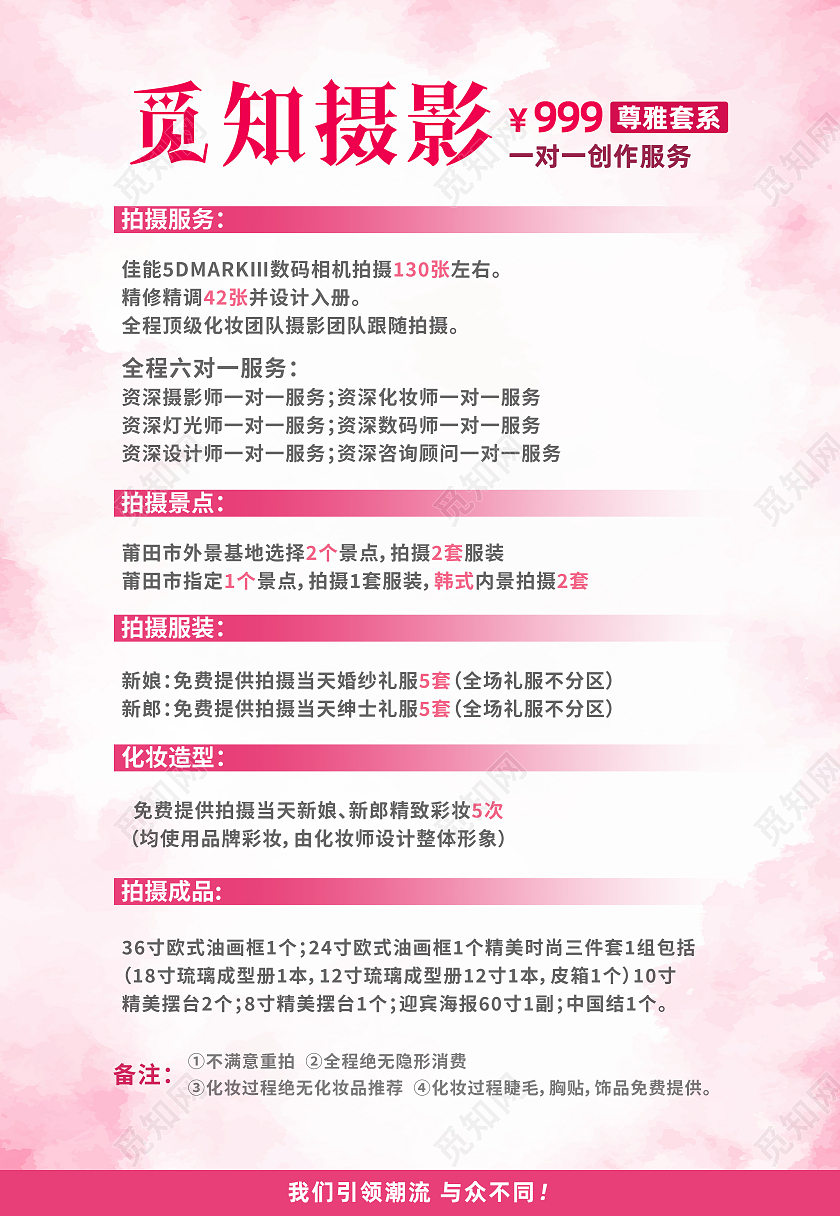 觅知摄影 ¥999 尊雅套系
一对一创作服务

拍摄服务:

佳能5DMARKIII数码相机拍摄130张左右。
精修精调42张并设计入册。
全程顶级化妆团队摄影团队跟随拍摄。

全程六对一服务:
资深摄影师一对一服务;资深化妆师一对一服务
资深灯光师一对一服务;资深数码师一对一服务
资深设计师一对一服务;资深咨询顾问一对一服务

拍摄景点:

莆田市外景基地选择2个景点,拍摄2套服装
莆田市指定1个景点,拍摄1套服装,韩式内景拍摄2套

拍摄服装:

新娘:免费提供拍摄当天婚纱礼服5套(全场礼服不分区)
新郎:免费提供拍摄当天绅士礼服5套(全场礼服不分区)

化妆造型:

免费提供拍摄当天新娘、新郎精致彩妆5次
(均使用品牌彩妆,由化妆师设计整体形象)

拍摄成品:

36寸欧式油画框1个;24寸欧式油画框1个精美时尚三件套1组包括(18寸琉璃成型册1本,12寸琉璃成型册12寸1本,皮箱1个)10寸精美摆台2个;8寸精美摆台1个;迎宾海报60寸1副;中国结1个。

备注: ①不满意重拍 ②全程绝无隐形消费
③化妆过程绝无化妆品推荐 ④化妆过程睫毛,胸贴,饰品免费提供。

我们引领潮流 与众不同!

觅知网